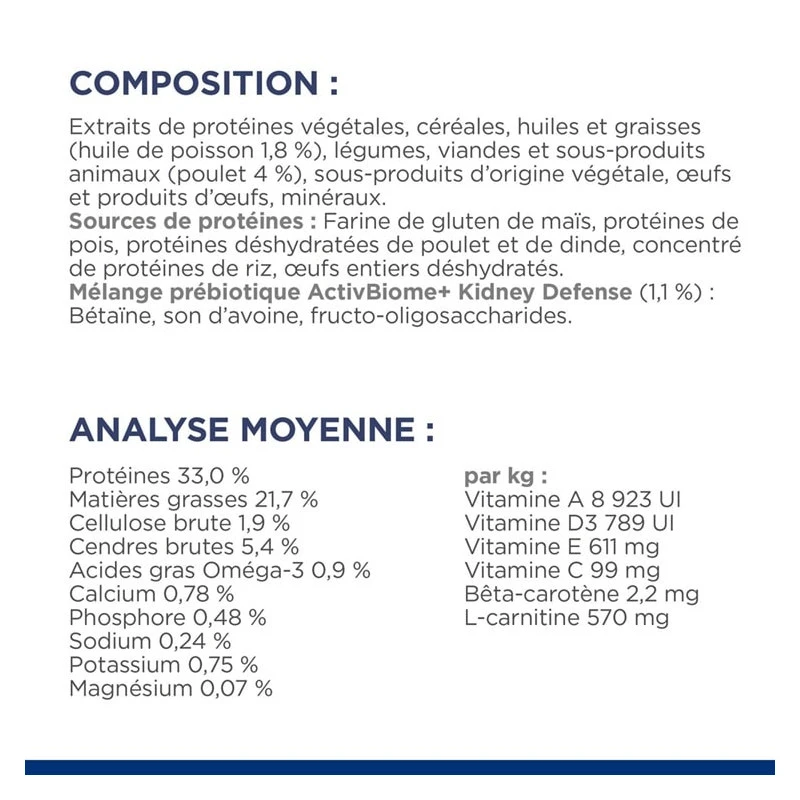 COMPOSITION :

Extraits de protéines végétales, céréales, huiles et graisses (huile de poisson 1,8 %), légumes, viandes et sous-produits animaux (poulet 4 %), sous-produits d'origine végétale, œufs et produits d'œufs, minéraux.
Sources de protéines : Farine de gluten de maïs, protéines de pois, protéines déshydratées de poulet et de dinde, concentré de protéines de riz, œufs entiers déshydratés.
Mélange prébiotique ActivBiome+ Kidney Defense (1,1 %) : Bétaïne, son d'avoine, fructo-oligosaccharides.

ANALYSE MOYENNE :

Protéines 33,0 %
Matières grasses 21,7 %
Cellulose brute 1,9 %
Cendres brutes 5,4 %
Acides gras Oméga-3 0,9 %
Calcium 0,78 %
Phosphore 0,48 %
Sodium 0,24 %
Potassium 0,75 %
Magnésium 0,07 %

par kg :
Vitamine A 8 923 UI
Vitamine D3 789 UI
Vitamine E 611 mg
Vitamine C 99 mg
Bêta-carotène 2,2 mg
L-carnitine 570 mg